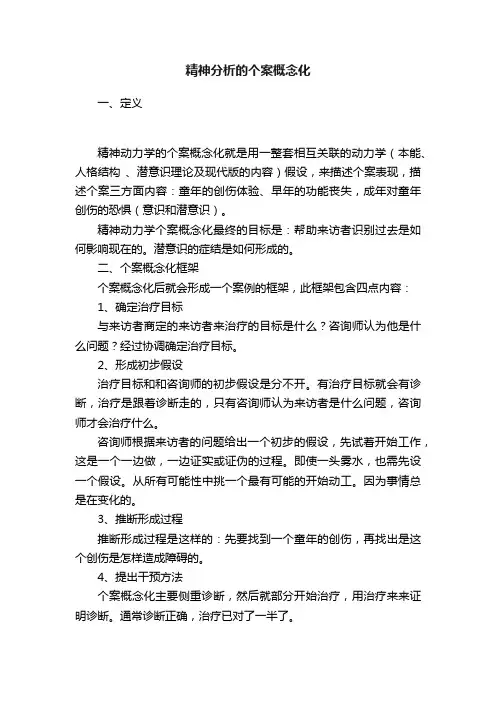 精神分析的个案概念化

一、定义

精神动力学的个案概念化就是用一整套相互关联的动力学（本能、人格结构 、潜意识理论及现代版的内容）假设，来描述个案表现，描述个案三方面内容：童年的创伤体验、早年的功能丧失，成年对童年创伤的恐惧（意识和潜意识）。

精神动力学个案概念化最终的目标是：帮助来访者识别过去是如何影响现在的。潜意识的症结是如何形成的。

二、个案概念化框架

个案概念化后就会形成一个案例的框架，此框架包含四点内容：

1、确定治疗目标

与来访者商定的来访者来治疗的目标是什么？咨询师认为他是什么问题？经过协调确定治疗目标。

2、形成初步假设

治疗目标和和咨询师的初步假设是分不开。有治疗目标就会有诊断，治疗是跟着诊断走的，只有咨询师认为来访者是什么问题，咨询师才会治疗什么。

咨询师根据来访者的问题给出一个初步的假设，先试着开始工作，这是一个一边做，一边证实或证伪的过程。即使一头雾水，也需先设一个假设。从所有可能性中挑一个最有可能的开始动工。因为事情总是在变化的。

3、推断形成过程

推断形成过程是这样的：先要找到一个童年的创伤，再找出是这个创伤是怎样造成障碍的。

4、提出干预方法

个案概念化主要侧重诊断，然后就部分开始治疗，用治疗来来证明诊断。通常诊断正确，治疗已对了一半了。